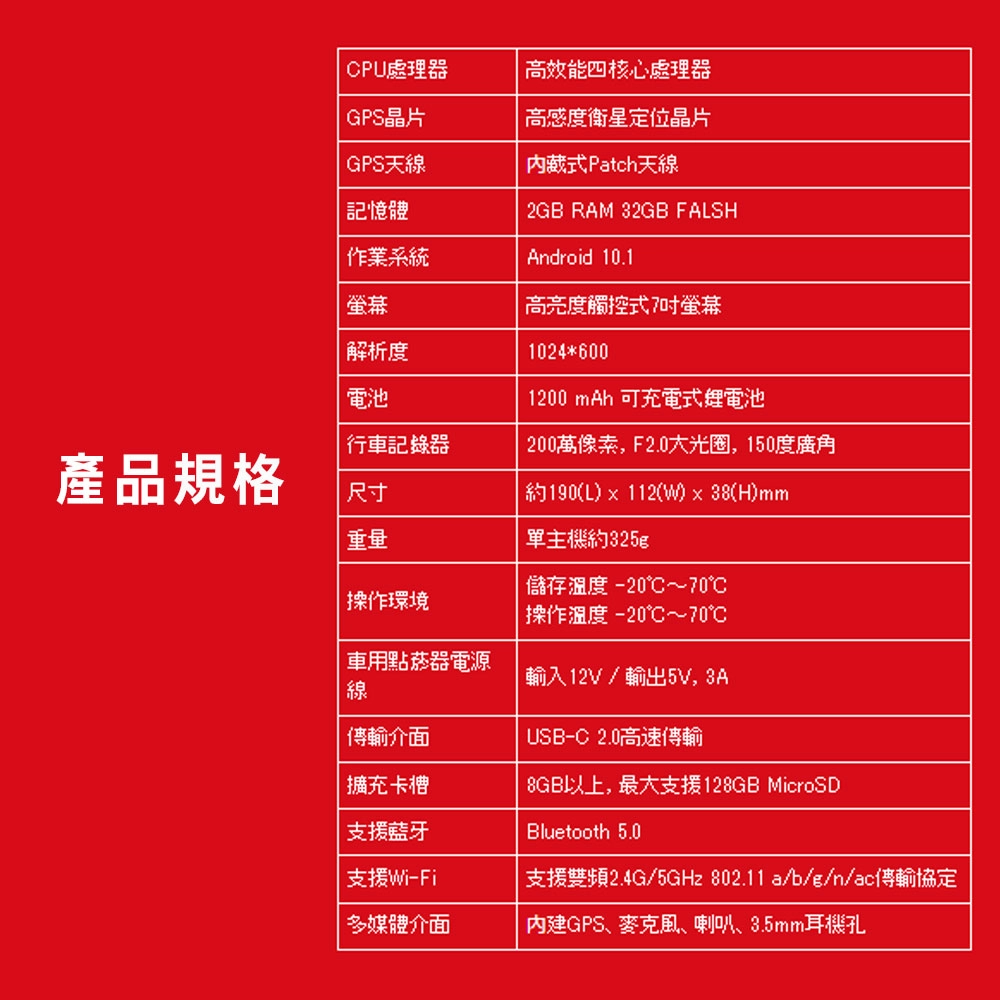 產品規格

| CPU處理器 | 高效能四核心處理器 |
|---|---|
| GPS晶片 | 高感度衛星定位晶片 |
| GPS天線 | 內藏式Patch天線 |
| 記憶體 | 2GB RAM 32GB FALSH |
| 作業系統 | Android 10.1 |
| 螢幕 | 高亮度觸控式7吋螢幕 |
| 解析度 | 1024*600 |
| 電池 | 1200 mAh 可充電式鋰電池 |
| 行車記錄器 | 200萬像素, F2.0大光圈, 150度廣角 |
| 尺寸 | 約190(L) x 112(W) x 38(H)mm |
| 重量 | 單主機約325g |
| 操作環境 | 儲存溫度 -20°C～70°C 操作溫度 -20°C～70°C |
| 車用點菸器電源線 | 輸入12V / 輸出5V, 3A |
| 傳輸介面 | USB-C 2.0高速傳輸 |
| 擴充卡槽 | 8GB以上, 最大支援128GB MicroSD |
| 支援藍牙 | Bluetooth 5.0 |
| 支援Wi-Fi | 支援雙頻2.4G/5GHz 802.11 a/b/g/n/ac傳輸協定 |
| 多媒體介面 | 內建GPS、麥克風、喇叭、3.5mm耳機孔 |